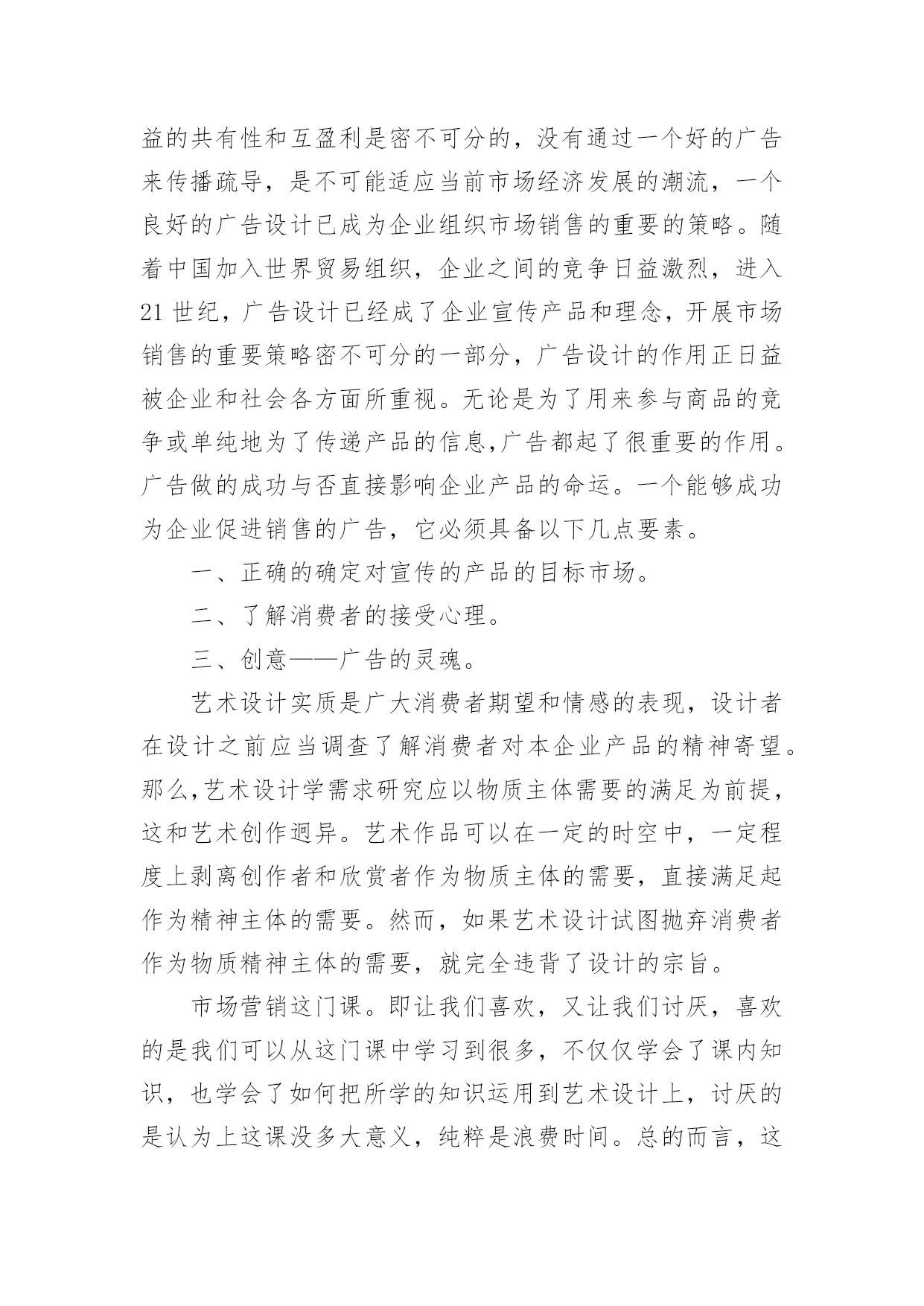 益的共有性和互盈利是密不可分的，没有通过一个好的广告来传播疏导，是不可能适应当前市场经济发展的潮流，一个良好的广告设计已成为企业组织市场销售的重要的策略。随着中国加入世界贸易组织，企业之间的竞争日益激烈，进入21世纪，广告设计已经成了企业宣传产品和理念，开展市场销售的重要策略密不可分的一部分，广告设计的作用正日益被企业和社会各方面所重视。无论是为了用来参与商品的竞争或单纯地为了传递产品的信息,广告都起了很重要的作用。广告做的成功与否直接影响企业产品的命运。一个能够成功为企业促进销售的广告，它必须具备以下几点要素。

一、正确的确定对宣传的产品的目标市场。

二、了解消费者的接受心理。

三、创意——广告的灵魂。

艺术设计实质是广大消费者期望和情感的表现，设计者在设计之前应当调查了解消费者对本企业产品的精神寄望。那么,艺术设计学需求研究应以物质主体需要的满足为前提，这和艺术创作迥异。艺术作品可以在一定的时空中，一定程度上剥离创作者和欣赏者作为物质主体的需要，直接满足起作为精神主体的需要。然而，如果艺术设计试图抛弃消费者作为物质精神主体的需要，就完全违背了设计的宗旨。

市场营销这门课。即让我们喜欢，又让我们讨厌，喜欢的是我们可以从这门课中学习到很多，不仅仅学会了课内知识，也学会了如何把所学的知识运用到艺术设计上，讨厌的是认为上这课没多大意义，纯粹是浪费时间。总的而言，这